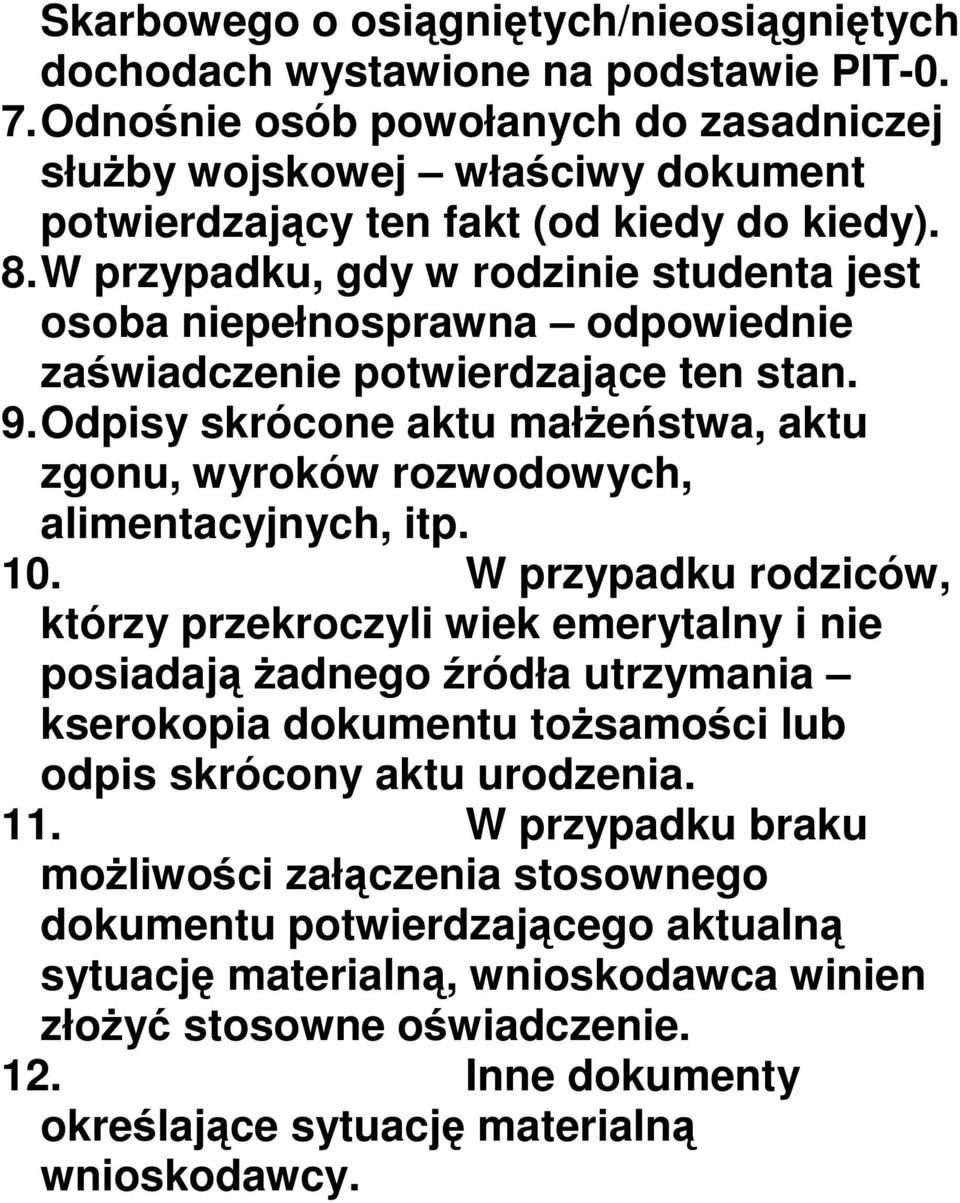 Skarbowego o osiągniętych/nieosiągniętych dochodach wystawione na podstawie PIT-0.
7. Odnośnie osób powołanych do zasadniczej służby wojskowej – właściwy dokument potwierdzający ten fakt (od kiedy do kiedy).
8. W przypadku, gdy w rodzinie studenta jest osoba niepełnosprawna – odpowiednie zaświadczenie potwierdzające ten stan.
9. Odpisy skrócone aktu małżeństwa, aktu zgonu, wyroków rozwodowych, alimentacyjnych, itp.
10. W przypadku rodziców, którzy przekroczyli wiek emerytalny i nie posiadają żadnego źródła utrzymania – kserokopia dokumentu tożsamości lub odpis skrócony aktu urodzenia.
11. W przypadku braku możliwości załączenia stosownego dokumentu potwierdzającego aktualną sytuację materialną, wnioskodawca winien złożyć stosowne oświadczenie.
12. Inne dokumenty określające sytuację materialną wnioskodawcy.